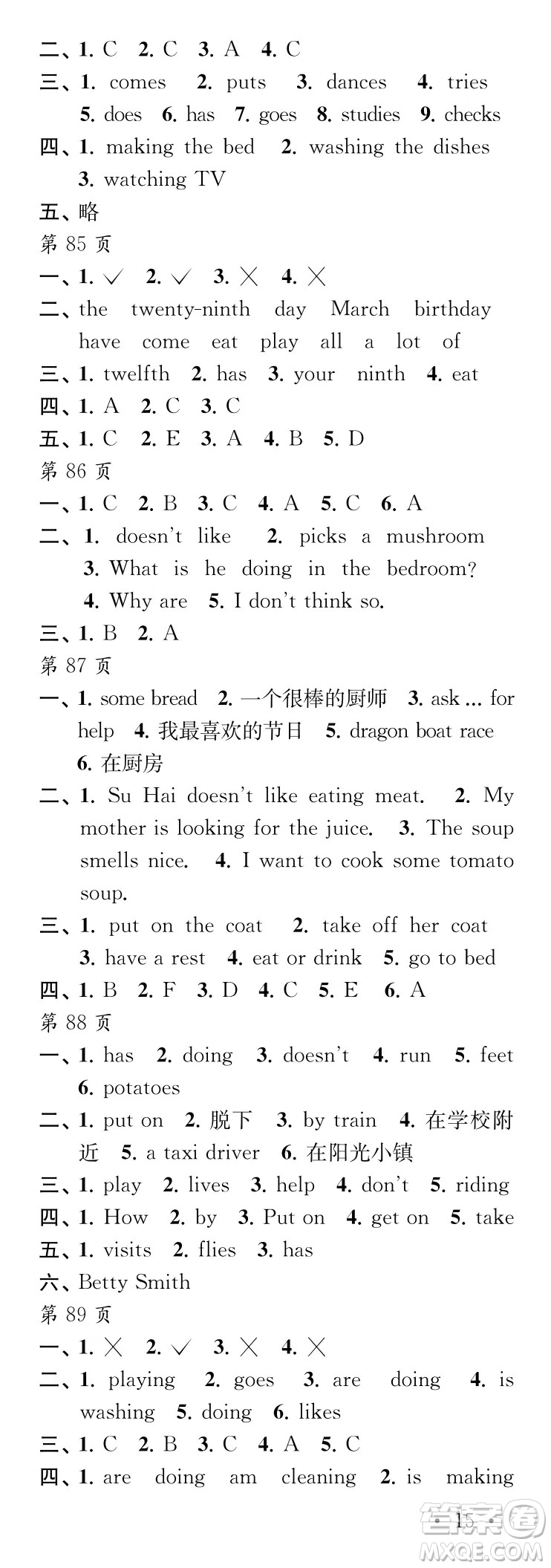 二、1. C 2. C 3. A 4. C
三、1. comes 2. puts 3. dances 4. tries 5. does 6. has 7. goes 8. studies 9. checks
四、1. making the bed 2. washing the dishes 3. watching TV
五、略
第 85 页
一、1. ✓ 2. ✓ 3. × 4. ×
二、the twenty-ninth day March birthday have come eat play all a lot of
三、1. twelfth 2. has 3. your ninth 4. eat
四、1. A 2. C 3. C
五、1. C 2. E 3. A 4. B 5. D
第 86 页
一、1. C 2. B 3. C 4. A 5. C 6. A
二、1. doesn't like 2. picks a mushroom 3. What is he doing in the bedroom? 4. Why are 5. I don't think so.
三、1. B 2. A
第 87 页
一、1. some bread 2. 一个很棒的厨师 3. ask ... for help 4. 我最喜欢的节日 5. dragon boat race 6. 在厨房
二、1. Su Hai doesn't like eating meat. 2. My mother is looking for the juice. 3. The soup smells nice. 4. I want to cook some tomato soup.
三、1. put on the coat 2. take off her coat 3. have a rest 4. eat or drink 5. go to bed
四、1. B 2. F 3. D 4. C 5. E 6. A
第 88 页
一、1. has 2. doing 3. doesn't 4. run 5. feet 6. potatoes
二、1. put on 2. 脱下 3. by train 4. 在学校附近 5. a taxi driver 6. 在阳光小镇
三、1. play 2. lives 3. help 4. don't 5. riding
四、1. How 2. by 3. Put on 4. get on 5. take
五、1. visits 2. flies 3. has
六、Betty Smith
第 89 页
一、1. × 2. ✓ 3. × 4. ×
二、1. playing 2. goes 3. are doing 4. is washing 5. doing 6. likes
三、1. C 2. B 3. C 4. A 5. C
四、1. are doing am cleaning 2. is making
· 15 ·
MXQE.COM